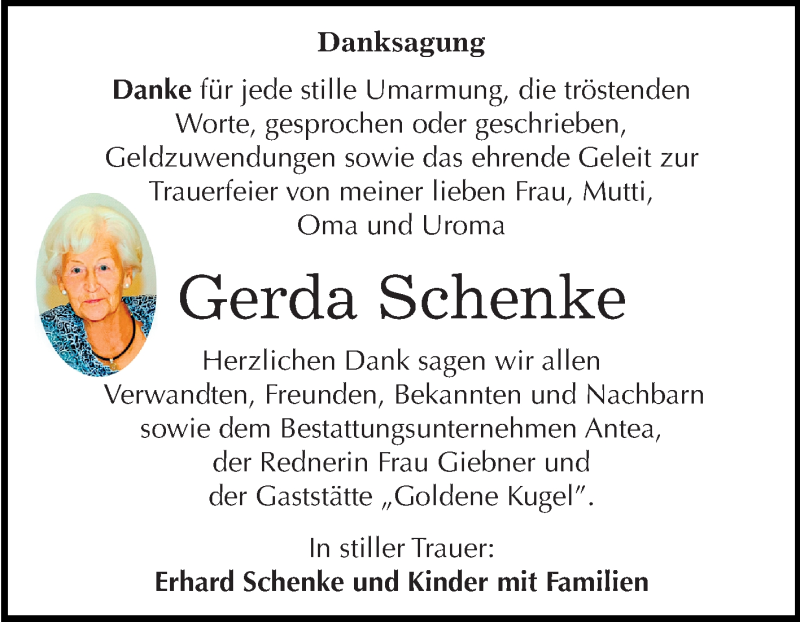 Danksagung

Danke für jede stille Umarmung, die tröstenden Worte, gesprochen oder geschrieben, Geldzuwendungen sowie das ehrende Geleit zur Trauerfeier von meiner lieben Frau, Mutti, Oma und Uroma

Gerda Schenke

Herzlichen Dank sagen wir allen Verwandten, Freunden, Bekannten und Nachbarn sowie dem Bestattungsunternehmen Antea, der Rednerin Frau Giebner und der Gaststätte „Goldene Kugel".

In stiller Trauer:
Erhard Schenke und Kinder mit Familien